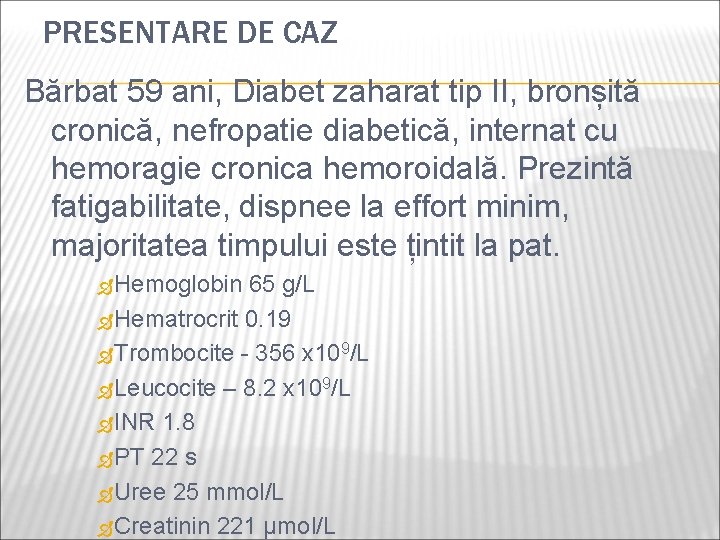 PRESENTARE DE CAZ

Bărbat 59 ani, Diabet zaharat tip II, bronșită cronică, nefropatie diabetică, internat cu hemoragie cronica hemoroidală. Prezintă fatigabilitate, dispnee la effort minim, majoritatea timpului este țintit la pat.

Hemoglobin 65 g/L
Hematrocrit 0.19
Trombocite - 356 x$10^9$/L
Leucocite – 8.2 x$10^9$/L
INR 1.8
PT 22 s
Uree 25 mmol/L
Creatinin 221 µmol/L